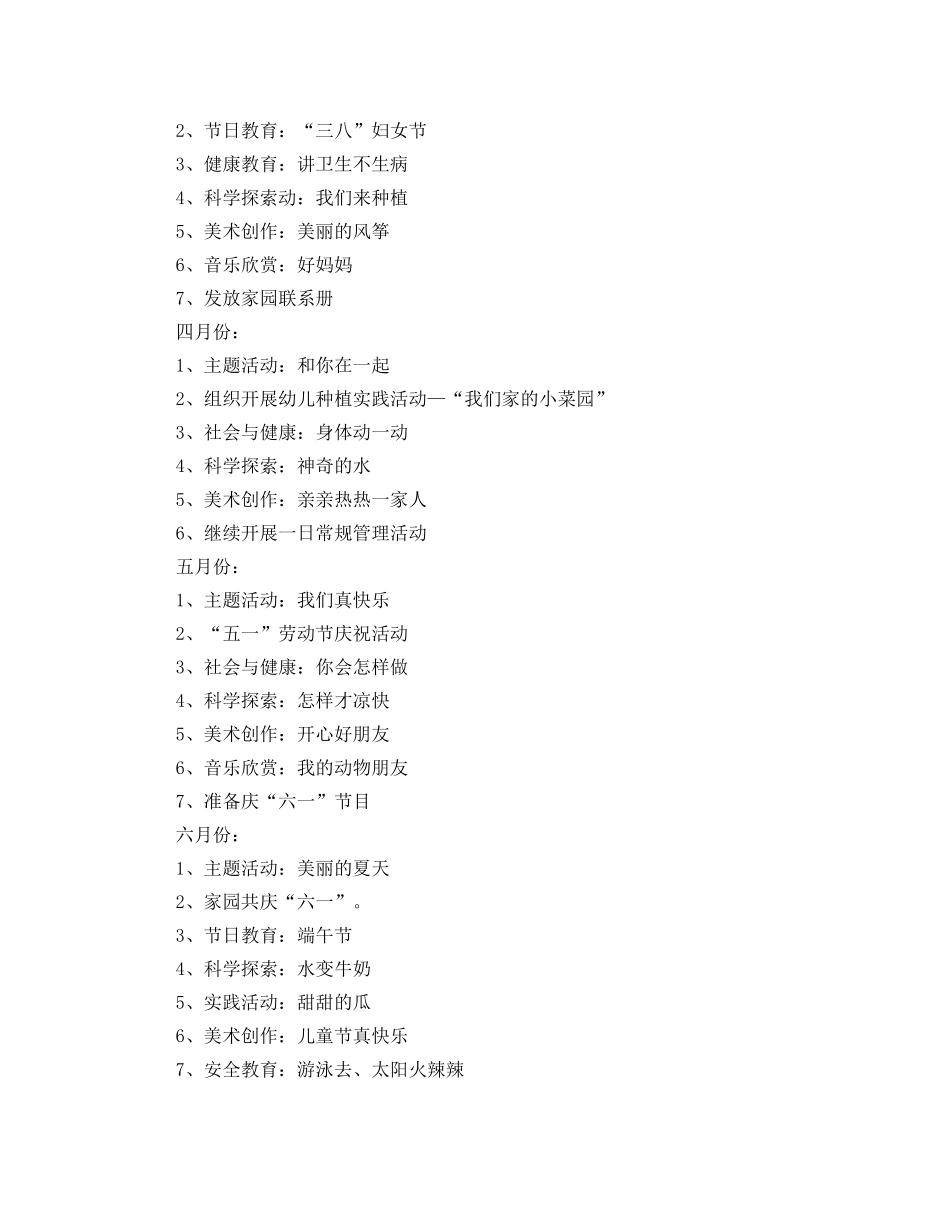 2、节日教育：“三八”妇女节
3、健康教育：讲卫生不生病
4、科学探索动：我们来种植
5、美术创作：美丽的风筝
6、音乐欣赏：好妈妈
7、发放家园联系册
四月份：
1、主题活动：和你在一起
2、组织开展幼儿种植实践活动—“我们家的小菜园”
3、社会与健康：身体动一动
4、科学探索：神奇的水
5、美术创作：亲亲热热一家人
6、继续开展一日常规管理活动
五月份：
1、主题活动：我们真快乐
2、“五一”劳动节庆祝活动
3、社会与健康：你会怎样做
4、科学探索：怎样才凉快
5、美术创作：开心好朋友
6、音乐欣赏：我的动物朋友
7、准备庆“六一”节目
六月份：
1、主题活动：美丽的夏天
2、家园共庆“六一”。
3、节日教育：端午节
4、科学探索：水变牛奶
5、实践活动：甜甜的瓜
6、美术创作：儿童节真快乐
7、安全教育：游泳去、太阳火辣辣